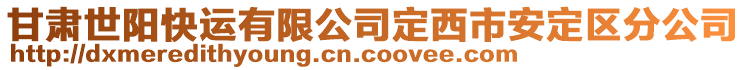 甘肃世阳快运有限公司定西市安定区分公司
http://dxmeredithyoung.cn.coovee.com